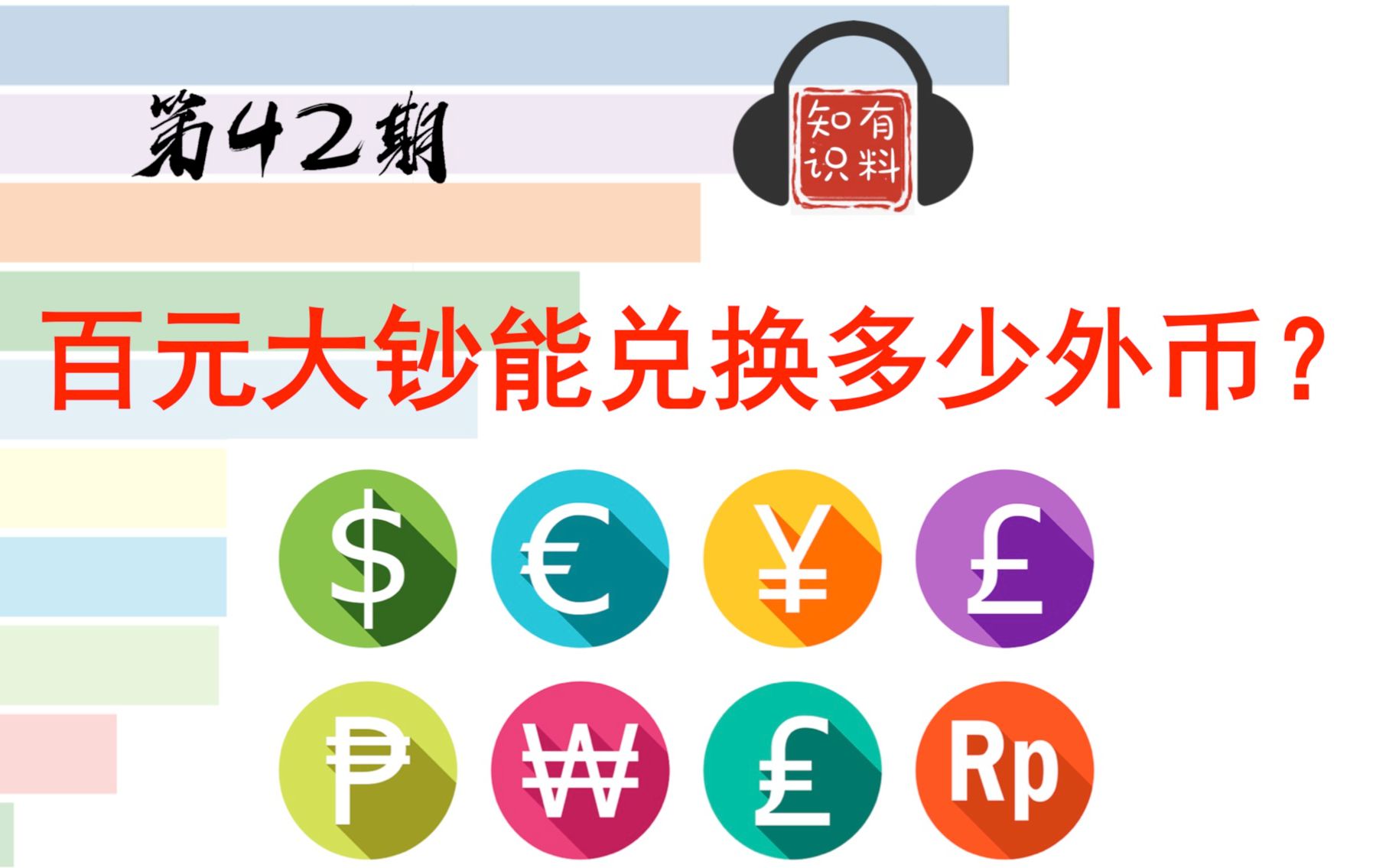 第42期

知有
识料

百元大钞能兑换多少外币？

$ € ¥ £

₱ ₩ £ Rp